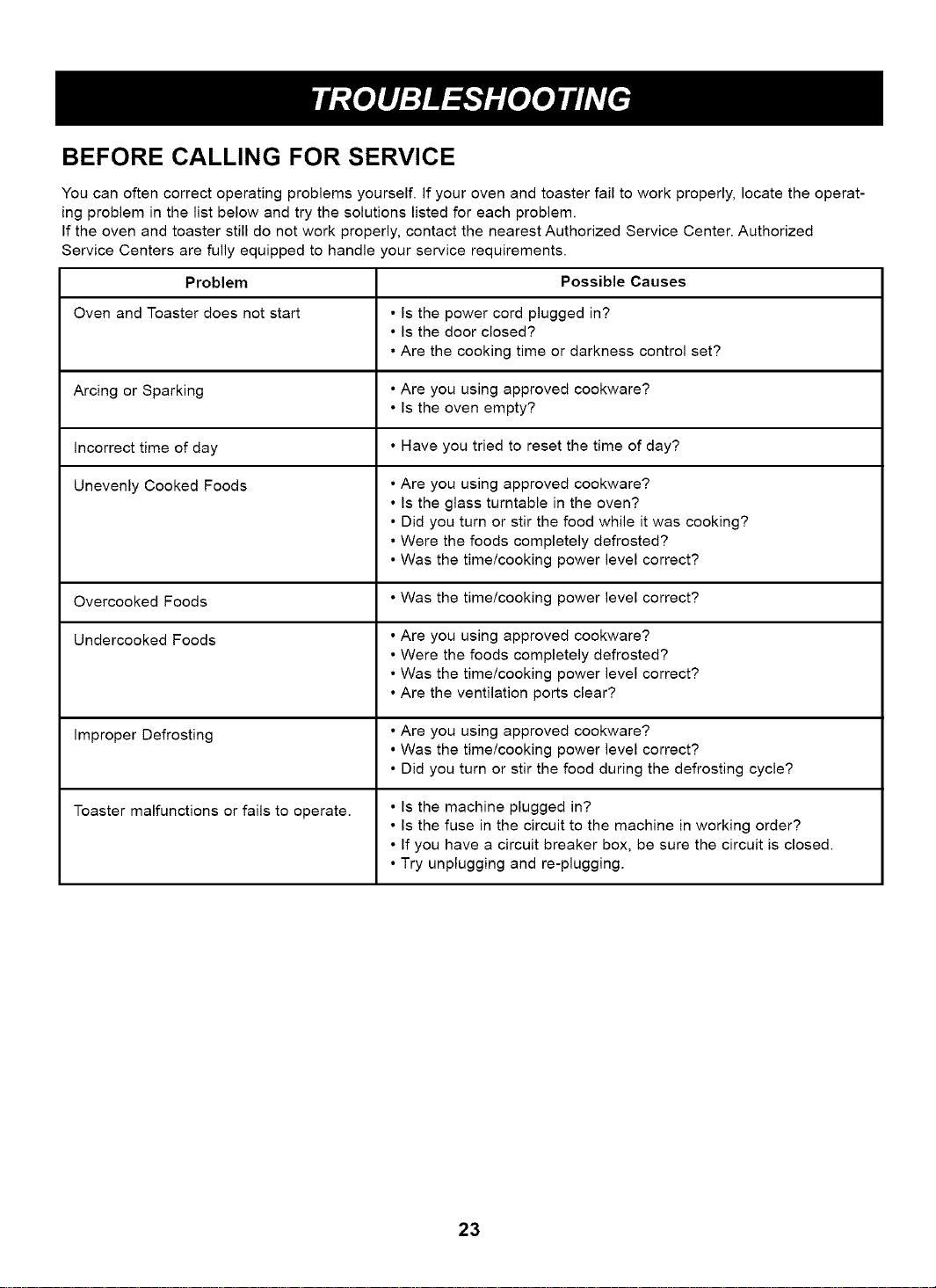 TROUBLESHOOTING

BEFORE CALLING FOR SERVICE

You can often correct operating problems yourself. If your oven and toaster fail to work properly, locate the operating problem in the list below and try the solutions listed for each problem.
If the oven and toaster still do not work properly, contact the nearest Authorized Service Center. Authorized Service Centers are fully equipped to handle your service requirements.

| Problem | Possible Causes |
|---|---|
| Oven and Toaster does not start | • Is the power cord plugged in? • Is the door closed? • Are the cooking time or darkness control set? |
| Arcing or Sparking | • Are you using approved cookware? • Is the oven empty? |
| Incorrect time of day | • Have you tried to reset the time of day? |
| Unevenly Cooked Foods | • Are you using approved cookware? • Is the glass turntable in the oven? • Did you turn or stir the food while it was cooking? • Were the foods completely defrosted? • Was the time/cooking power level correct? |
| Overcooked Foods | • Was the time/cooking power level correct? |
| Undercooked Foods | • Are you using approved cookware? • Were the foods completely defrosted? • Was the time/cooking power level correct? • Are the ventilation ports clear? |
| Improper Defrosting | • Are you using approved cookware? • Was the time/cooking power level correct? • Did you turn or stir the food during the defrosting cycle? |
| Toaster malfunctions or fails to operate. | • Is the machine plugged in? • Is the fuse in the circuit to the machine in working order? • If you have a circuit breaker box, be sure the circuit is closed. • Try unplugging and re-plugging. |

23